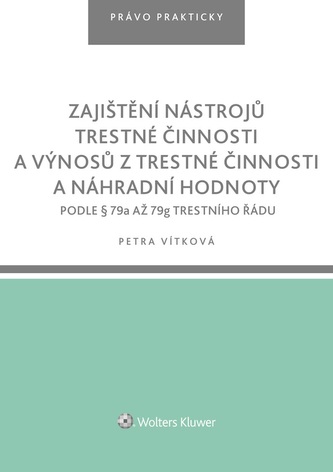 PRÁVO PRAKTICKY

ZAJIŠTĚNÍ NÁSTROJŮ TRESTNÉ ČINNOSTI A VÝNOSŮ Z TRESTNÉ ČINNOSTI A NÁHRADNÍ HODNOTY

PODLE § 79a AŽ 79g TRESTNÍHO ŘÁDU

PETRA VÍTKOVÁ

Wolters Kluwer